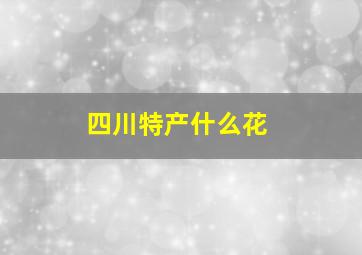 四川特产什么花